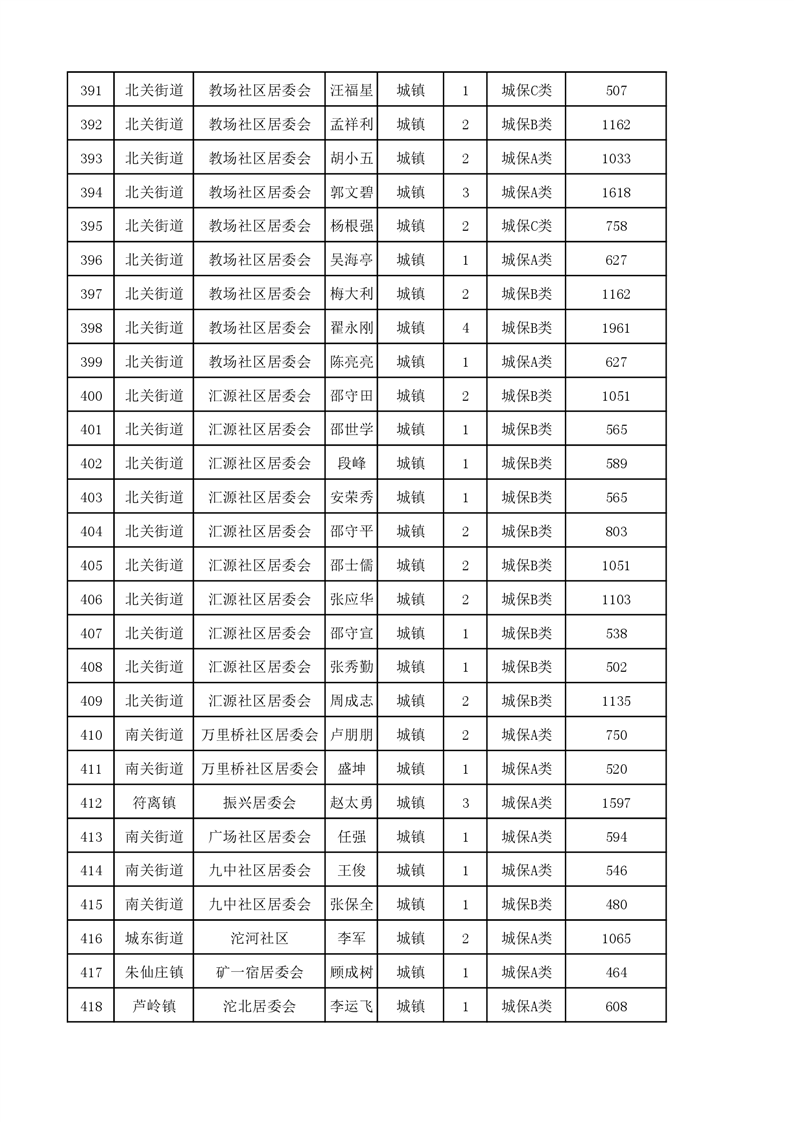 | 391 | 北关街道 | 教场社区居委会 | 汪福星 | 城镇 | 1 | 城保C类 | 507 |
|---|---|---|---|---|---|---|---|
| 392 | 北关街道 | 教场社区居委会 | 孟祥利 | 城镇 | 2 | 城保B类 | 1162 |
| 393 | 北关街道 | 教场社区居委会 | 胡小五 | 城镇 | 2 | 城保A类 | 1033 |
| 394 | 北关街道 | 教场社区居委会 | 郭文碧 | 城镇 | 3 | 城保A类 | 1618 |
| 395 | 北关街道 | 教场社区居委会 | 杨根强 | 城镇 | 2 | 城保C类 | 758 |
| 396 | 北关街道 | 教场社区居委会 | 吴海亭 | 城镇 | 1 | 城保A类 | 627 |
| 397 | 北关街道 | 教场社区居委会 | 梅大利 | 城镇 | 2 | 城保B类 | 1162 |
| 398 | 北关街道 | 教场社区居委会 | 翟永刚 | 城镇 | 4 | 城保B类 | 1961 |
| 399 | 北关街道 | 教场社区居委会 | 陈亮亮 | 城镇 | 1 | 城保A类 | 627 |
| 400 | 北关街道 | 汇源社区居委会 | 邵守田 | 城镇 | 2 | 城保B类 | 1051 |
| 401 | 北关街道 | 汇源社区居委会 | 邵世学 | 城镇 | 1 | 城保B类 | 565 |
| 402 | 北关街道 | 汇源社区居委会 | 段峰 | 城镇 | 1 | 城保B类 | 589 |
| 403 | 北关街道 | 汇源社区居委会 | 安荣秀 | 城镇 | 1 | 城保B类 | 565 |
| 404 | 北关街道 | 汇源社区居委会 | 邵守平 | 城镇 | 2 | 城保B类 | 803 |
| 405 | 北关街道 | 汇源社区居委会 | 邵士儒 | 城镇 | 2 | 城保B类 | 1051 |
| 406 | 北关街道 | 汇源社区居委会 | 张应华 | 城镇 | 2 | 城保B类 | 1103 |
| 407 | 北关街道 | 汇源社区居委会 | 邵守宣 | 城镇 | 1 | 城保B类 | 538 |
| 408 | 北关街道 | 汇源社区居委会 | 张秀勤 | 城镇 | 1 | 城保B类 | 502 |
| 409 | 北关街道 | 汇源社区居委会 | 周成志 | 城镇 | 2 | 城保B类 | 1135 |
| 410 | 南关街道 | 万里桥社区居委会 | 卢朋朋 | 城镇 | 2 | 城保A类 | 750 |
| 411 | 南关街道 | 万里桥社区居委会 | 盛坤 | 城镇 | 1 | 城保A类 | 520 |
| 412 | 符离镇 | 振兴居委会 | 赵太勇 | 城镇 | 3 | 城保A类 | 1597 |
| 413 | 南关街道 | 广场社区居委会 | 任强 | 城镇 | 1 | 城保A类 | 594 |
| 414 | 南关街道 | 九中社区居委会 | 王俊 | 城镇 | 1 | 城保A类 | 546 |
| 415 | 南关街道 | 九中社区居委会 | 张保全 | 城镇 | 1 | 城保B类 | 480 |
| 416 | 城东街道 | 沱河社区 | 李军 | 城镇 | 2 | 城保A类 | 1065 |
| 417 | 朱仙庄镇 | 矿一宿居委会 | 顾成树 | 城镇 | 1 | 城保A类 | 464 |
| 418 | 芦岭镇 | 沱北居委会 | 李运飞 | 城镇 | 1 | 城保A类 | 608 |